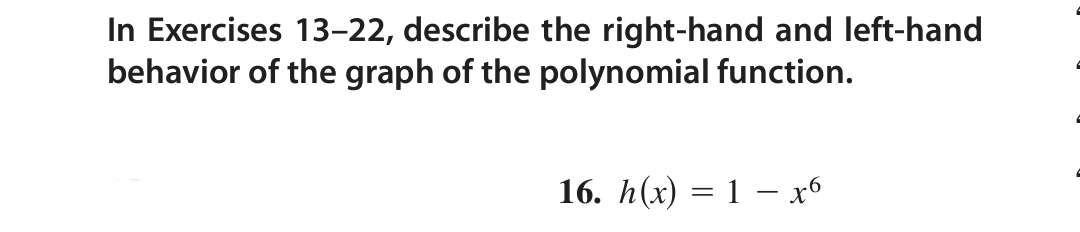 In Exercises 13–22, describe the right-hand and left-hand behavior of the graph of the polynomial function.

16. $h(x) = 1 - x^6$